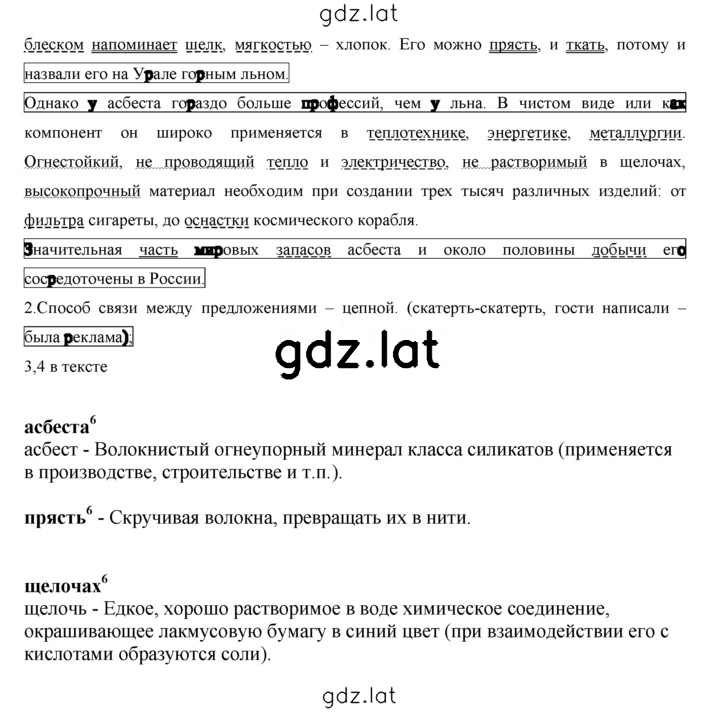 gdz.lat

блеском напоминает шелк, мягкостью – хлопок. Его можно прясть, и ткать, потому и назвали его на Урале горным льном.

Однако у асбеста гораздо больше профессий, чем у льна. В чистом виде или как компонент он широко применяется в теплотехнике, энергетике, металлургии. Огнестойкий, не проводящий тепло и электричество, не растворимый в щелочах, высокопрочный материал необходим при создании трех тысяч различных изделий: от фильтра сигареты, до оснастки космического корабля.

Значительная часть мировых запасов асбеста и около половины добычи его сосредоточены в России.

2.Способ связи между предложениями – цепной. (скатерть-скатерть, гости написали – была реклама);

gdz.lat

3,4 в тексте

асбеста$^6$
асбест - Волокнистый огнеупорный минерал класса силикатов (применяется в производстве, строительстве и т.п.).

прясть$^6$ - Скручивая волокна, превращать их в нити.

щелочах$^6$
щелочь - Едкое, хорошо растворимое в воде химическое соединение, окрашивающее лакмусовую бумагу в синий цвет (при взаимодействии его с кислотами образуются соли).

gdz.lat